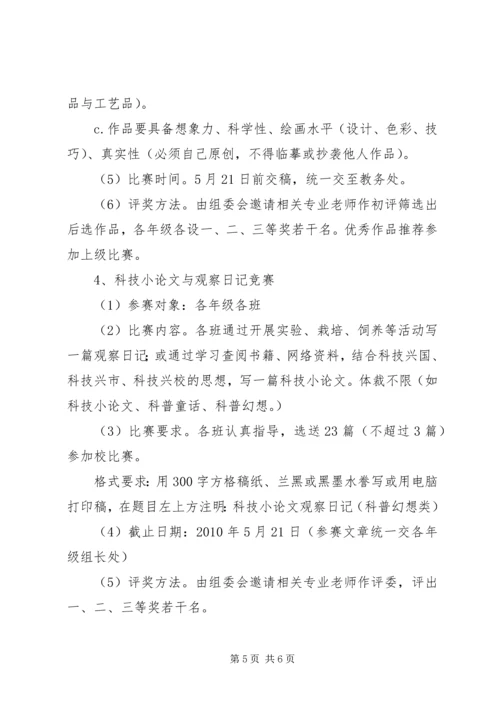 品与工艺品）。

c.作品要具备想象力、科学性、绘画水平（设计、色彩、技巧）、真实性（必须自己原创，不得临摹或抄袭他人作品）。

（5）比赛时间。5月21日前交稿，统一交至教务处。

（6）评奖方法。由组委会邀请相关专业老师作初评筛选出后选作品，各年级各设一、二、三等奖若干名。优秀作品推荐参加上级比赛。

4、科技小论文与观察日记竞赛

（1）参赛对象：各年级各班

（2）比赛内容。各班通过开展实验、栽培、饲养等活动写一篇观察日记；或通过学习查阅书籍、网络资料，结合科技兴国、科技兴市、科技兴校的思想，写一篇科技小论文。体裁不限（如科技小论文、科普童话、科普幻想。）

（3）比赛要求。各班认真指导，选送23篇（不超过3篇）参加校比赛。

格式要求：用300字方格稿纸、兰黑或黑墨水誊写或用电脑打印稿，在题目左上方注明：科技小论文观察日记（科普幻想类）

（4）截止日期：2010年5月21日（参赛文章统一交各年级组长处）

（5）评奖方法。由组委会邀请相关专业老师作评委，评出一、二、三等奖若干名。

第5页 共6页